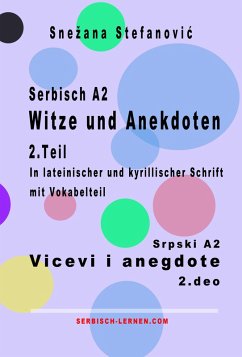 Snežana Stefanović

Serbisch A2
Witze und Anekdoten
2.Teil
In lateinischer und kyrillischer Schrift
mit Vokabelteil

Srpski A2
Vicevi i anegdote
2.deo

SERBISCH-LERNEN.COM